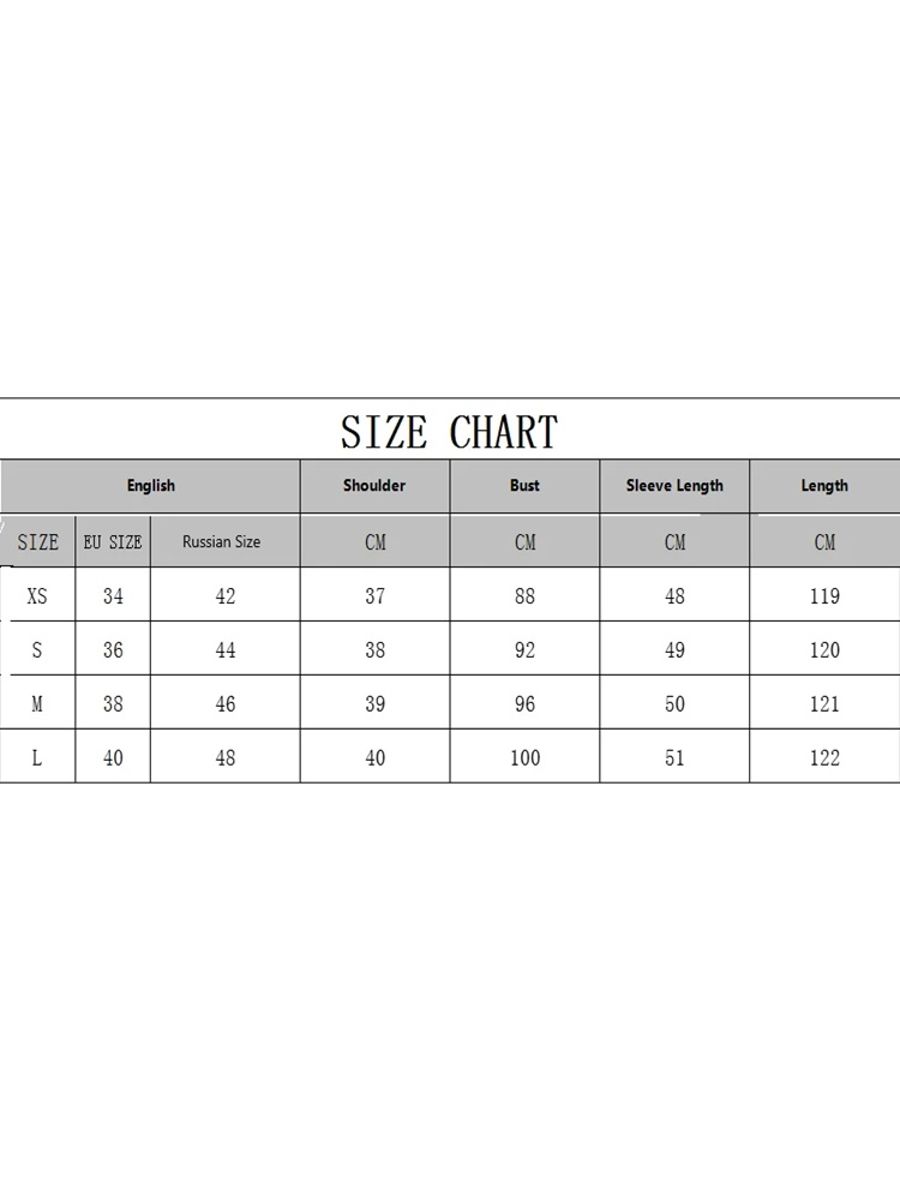 SIZE CHART

| English | | | Shoulder | Bust | Sleeve Length | Length |
|---|---|---|---|---|---|---|
| SIZE | EU SIZE | Russian Size | CM | CM | CM | CM |
| XS | 34 | 42 | 37 | 88 | 48 | 119 |
| S | 36 | 44 | 38 | 92 | 49 | 120 |
| M | 38 | 46 | 39 | 96 | 50 | 121 |
| L | 40 | 48 | 40 | 100 | 51 | 122 |